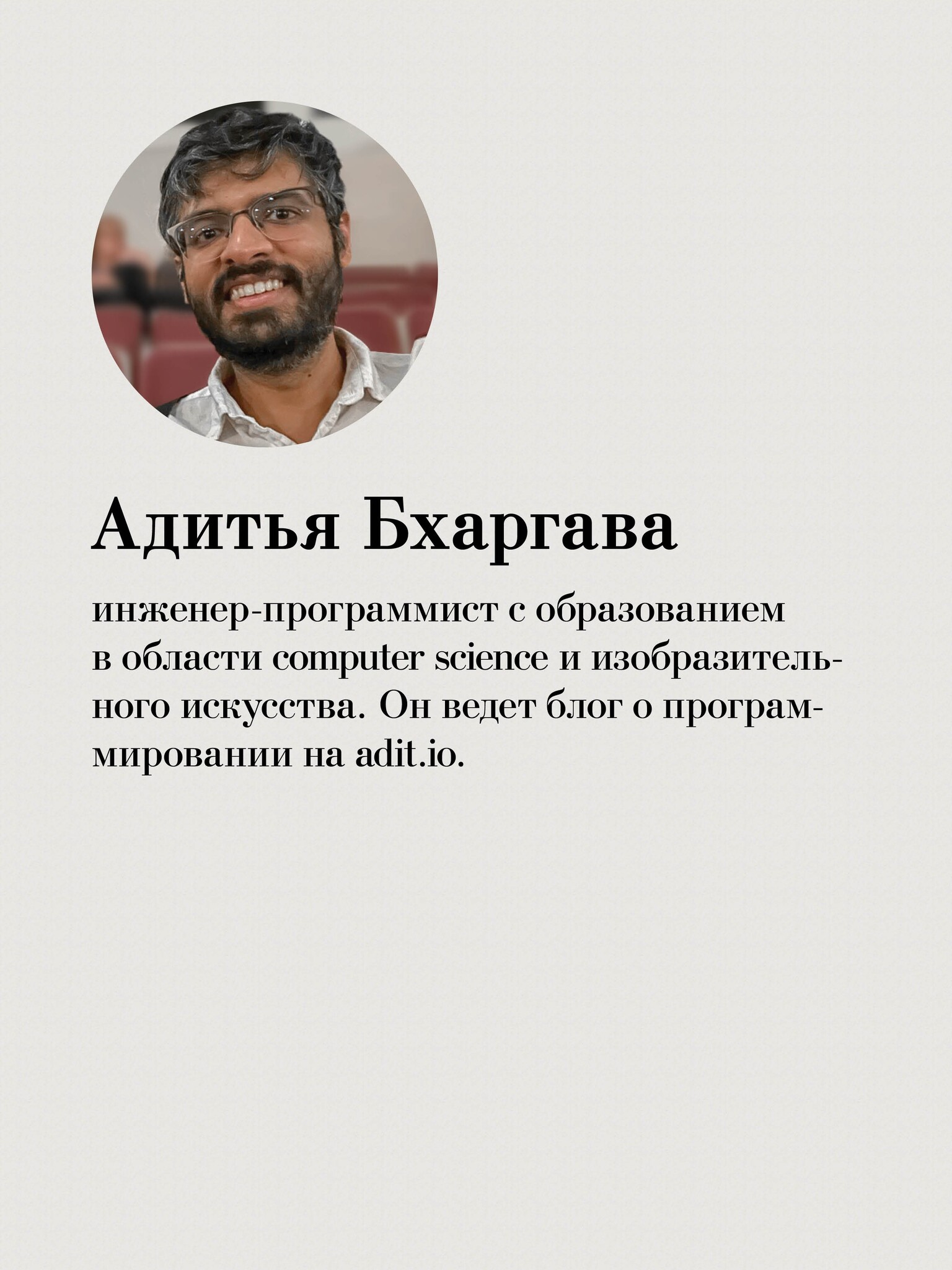 Адитья Бхаргава

инженер-программист с образованием в области computer science и изобразительного искусства. Он ведет блог о программировании на adit.io.